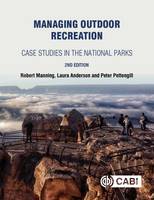 MANAGING OUTDOOR RECREATION

CASE STUDIES IN THE NATIONAL PARKS

2ND EDITION

Robert Manning, Laura Anderson and Peter Pettengill

CABI